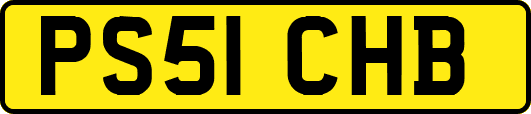 PS51 CHB